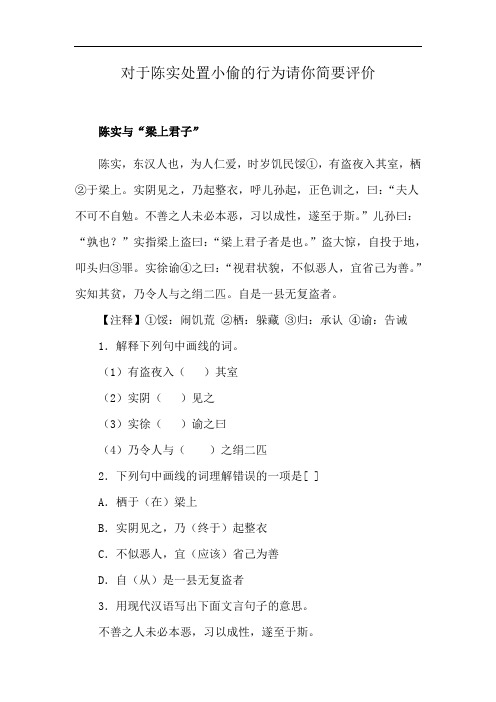 对于陈实处置小偷的行为请你简要评价

陈实与“梁上君子”

陈实，东汉人也，为人仁爱，时岁饥民馁①，有盗夜入其室，栖②于梁上。实阴见之，乃起整衣，呼儿孙起，正色训之，曰：“夫人不可不自勉。不善之人未必本恶，习以成性，遂至于斯。”儿孙曰：“孰也？”实指梁上盗曰：“梁上君子者是也。”盗大惊，自投于地，叩头归③罪。实徐谕④之曰：“视君状貌，不似恶人，宜省己为善。”实知其贫，乃令人与之绢二匹。自是一县无复盗者。

【注释】①馁：闹饥荒 ②栖：躲藏 ③归：承认 ④谕：告诫

1．解释下列句中画线的词。

（1）有盗夜入（ ）其室

（2）实阴（ ）见之

（3）实徐（ ）谕之曰

（4）乃令人与（ ）之绢二匹

2．下列句中画线的词理解错误的一项是[ ]

A．栖于（在）梁上

B．实阴见之，乃（终于）起整衣

C．不似恶人，宜（应该）省己为善

D．自（从）是一县无复盗者

3．用现代汉语写出下面文言句子的意思。

不善之人未必本恶，习以成性，遂至于斯。